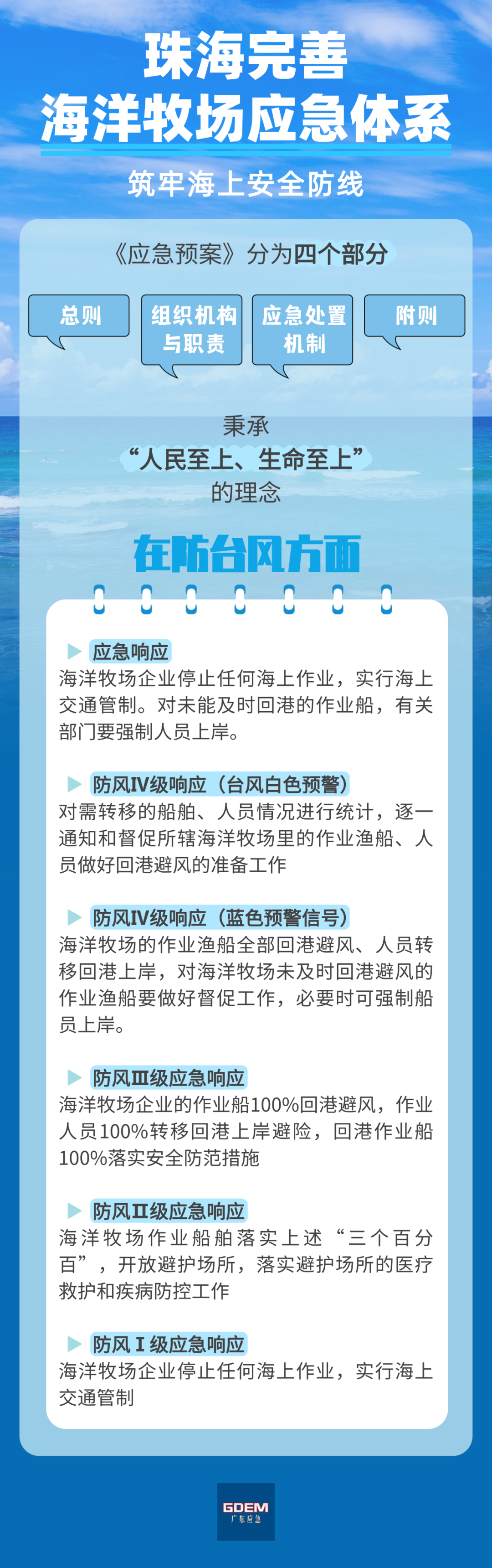 珠海完善
海洋牧场应急体系

筑牢海上安全防线

《应急预案》分为四个部分

总则

组织机构与职责

应急处置机制

附则

秉承
“人民至上、生命至上”
的理念

在防台风方面

▶ 应急响应
海洋牧场企业停止任何海上作业，实行海上交通管制。对未能及时回港的作业船，有关部门要强制人员上岸。

▶ 防风IV级响应（台风白色预警）
对需转移的船舶、人员情况进行统计，逐一通知和督促所辖海洋牧场里的作业渔船、人员做好回港避风的准备工作

▶ 防风IV级响应（蓝色预警信号）
海洋牧场的作业渔船全部回港避风、人员转移回港上岸，对海洋牧场未及时回港避风的作业渔船要做好督促工作，必要时可强制船员上岸。

▶ 防风III级应急响应
海洋牧场企业的作业船100%回港避风，作业人员100%转移回港上岸避险，回港作业船100%落实安全防范措施

▶ 防风II级应急响应
海洋牧场作业船舶落实上述“三个百分百”，开放避护场所，落实避护场所的医疗救护和疾病防控工作

▶ 防风I级应急响应
海洋牧场企业停止任何海上作业，实行海上交通管制

GDEM
广东应急